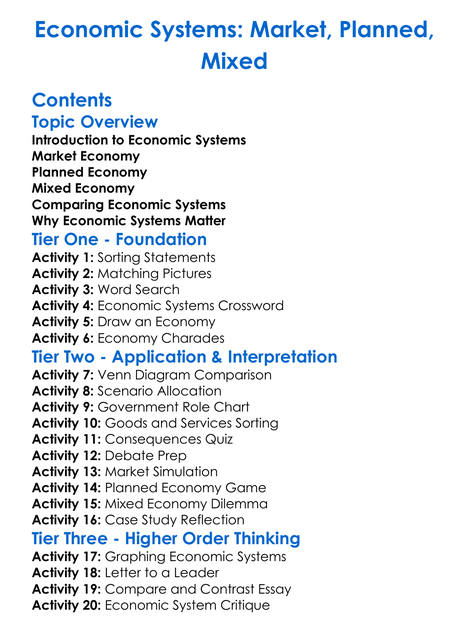 Economic Systems: Market, Planned, Mixed

Contents

Topic Overview

Introduction to Economic Systems
Market Economy
Planned Economy
Mixed Economy
Comparing Economic Systems
Why Economic Systems Matter

Tier One - Foundation

Activity 1: Sorting Statements
Activity 2: Matching Pictures
Activity 3: Word Search
Activity 4: Economic Systems Crossword
Activity 5: Draw an Economy
Activity 6: Economy Charades

Tier Two - Application & Interpretation

Activity 7: Venn Diagram Comparison
Activity 8: Scenario Allocation
Activity 9: Government Role Chart
Activity 10: Goods and Services Sorting
Activity 11: Consequences Quiz
Activity 12: Debate Prep
Activity 13: Market Simulation
Activity 14: Planned Economy Game
Activity 15: Mixed Economy Dilemma
Activity 16: Case Study Reflection

Tier Three - Higher Order Thinking

Activity 17: Graphing Economic Systems
Activity 18: Letter to a Leader
Activity 19: Compare and Contrast Essay
Activity 20: Economic System Critique